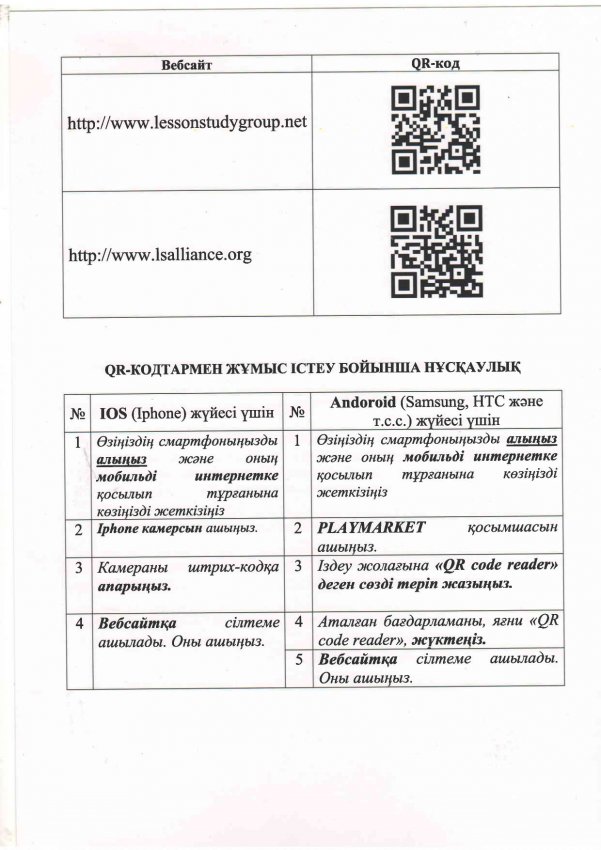 | Вебсайт | QR-код |
|---|---|
| http://www.lessonstudygroup.net | |
| http://www.lsalliance.org | |

QR-КОДТАРМЕН ЖҰМЫС ІСТЕУ БОЙЫНША НҰСҚАУЛЫҚ

| № | IOS (Iphone) жүйесі үшін | № | Andoroid (Samsung, HTC және т.с.с.) жүйесі үшін |
|---|---|---|---|
| 1 | Өзіңіздің смартфоныңызды алыңыз және оның мобильді интернетке қосылып тұрғанына көзіңізді жеткізіңіз | 1 | Өзіңіздің смартфоныңызды алыңыз және оның мобильді интернетке қосылып тұрғанына көзіңізді жеткізіңіз |
| 2 | Iphone камерсын ашыңыз. | 2 | PLAYMARKET қосымшасын ашыңыз. |
| 3 | Камераны штрих-кодқа апарыңыз. | 3 | Іздеу жолағына «QR code reader» деген сөзді теріп жазыңыз. |
| 4 | Вебсайтқа сілтеме ашылады. Оны ашыңыз. | 4 | Аталған бағдарламаны, яғни «QR code reader», жүктеңіз. |
| | | 5 | Вебсайтқа сілтеме ашылады. Оны ашыңыз. |